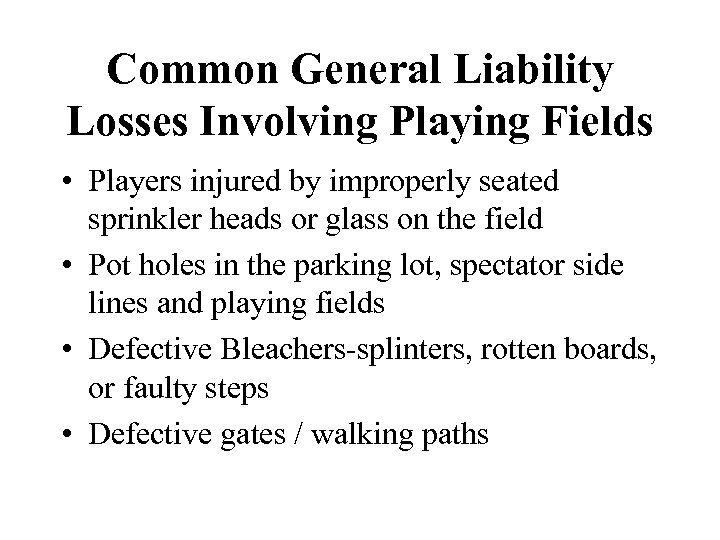 Common General Liability Losses Involving Playing Fields

• Players injured by improperly seated sprinkler heads or glass on the field

• Pot holes in the parking lot, spectator side lines and playing fields

• Defective Bleachers-splinters, rotten boards, or faulty steps

• Defective gates / walking paths